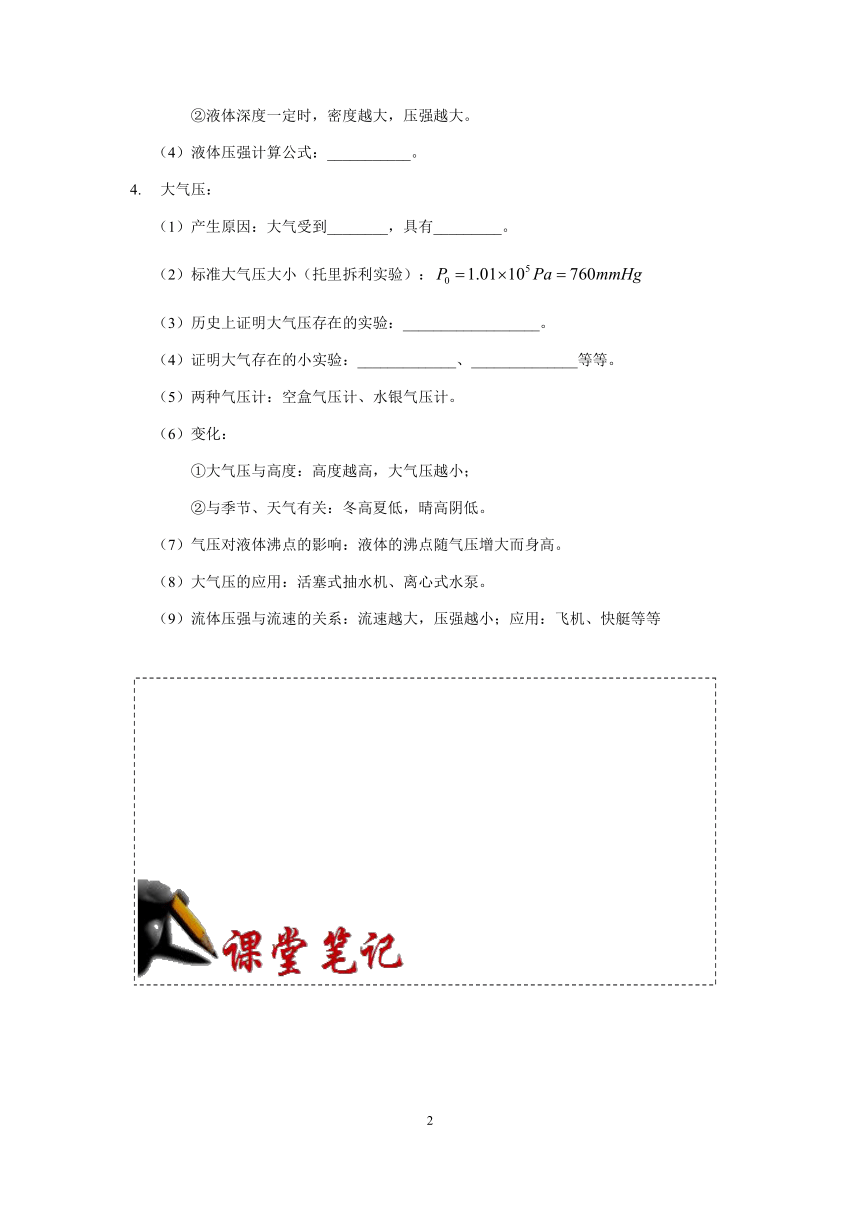 ②液体深度一定时，密度越大，压强越大。

（4）液体压强计算公式：___________。

4. 大气压：

（1）产生原因：大气受到________，具有_________。

（2）标准大气压大小（托里拆利实验）：$P_0 = 1.01 \times 10^5 Pa = 760mmHg$

（3）历史上证明大气压存在的实验：__________________。

（4）证明大气存在的小实验：_____________、______________等等。

（5）两种气压计：空盒气压计、水银气压计。

（6）变化：

①大气压与高度：高度越高，大气压越小；

②与季节、天气有关：冬高夏低，晴高阴低。

（7）气压对液体沸点的影响：液体的沸点随气压增大而身高。

（8）大气压的应用：活塞式抽水机、离心式水泵。

（9）流体压强与流速的关系：流速越大，压强越小；应用：飞机、快艇等等

课堂笔记

2